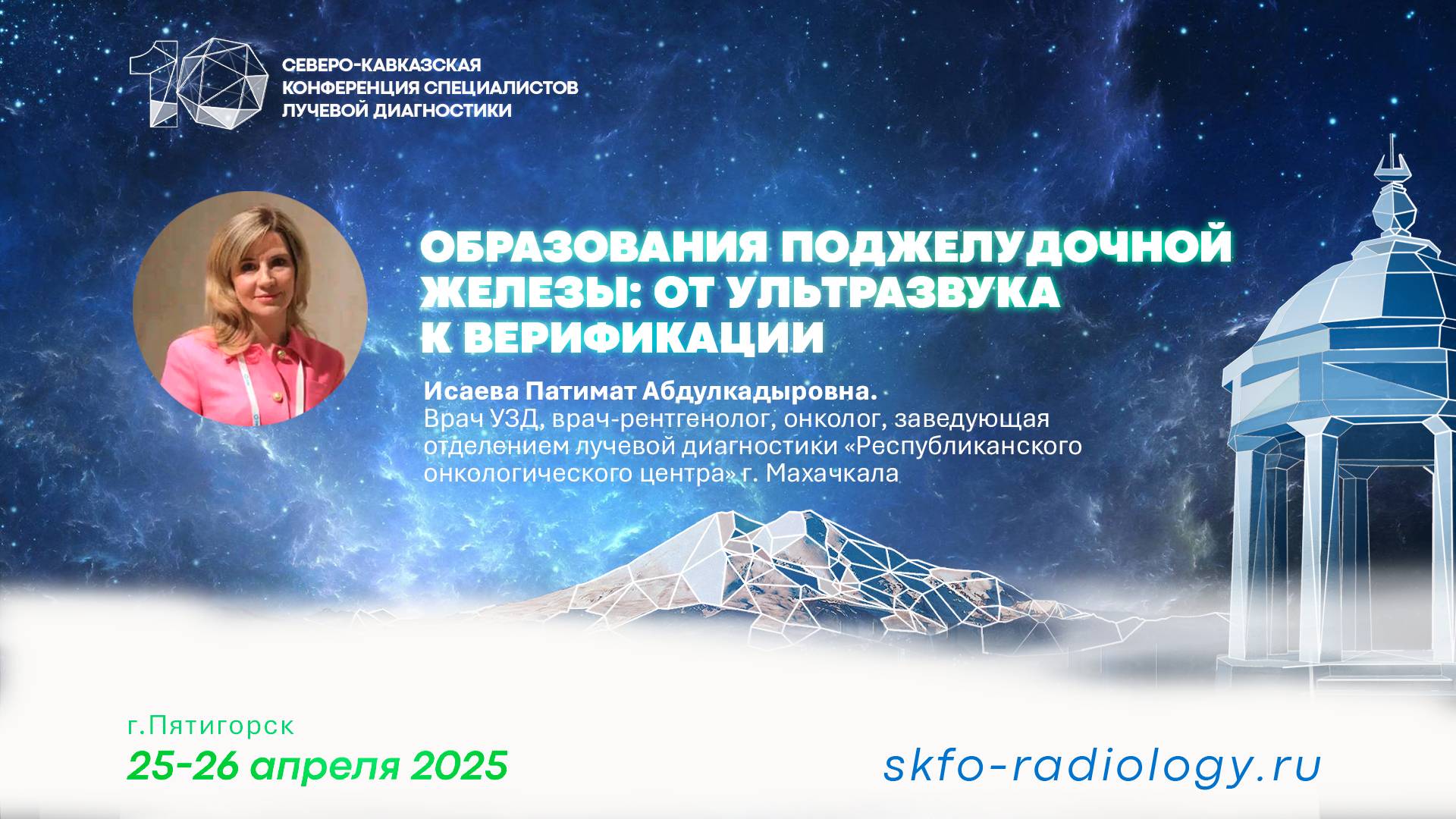 10

СЕВЕРО-КАВКАЗСКАЯ КОНФЕРЕНЦИЯ СПЕЦИАЛИСТОВ ЛУЧЕВОЙ ДИАГНОСТИКИ

ОБРАЗОВАНИЯ ПОДЖЕЛУДОЧНОЙ ЖЕЛЕЗЫ: ОТ УЛЬТРАЗВУКА К ВЕРИФИКАЦИИ

Исаева Патимат Абдулкадыровна.
Врач УЗД, врач-рентгенолог, онколог, заведующая отделением лучевой диагностики «Республиканского онкологического центра» г. Махачкала

г.Пятигорск
25-26 апреля 2025

skfo-radiology.ru